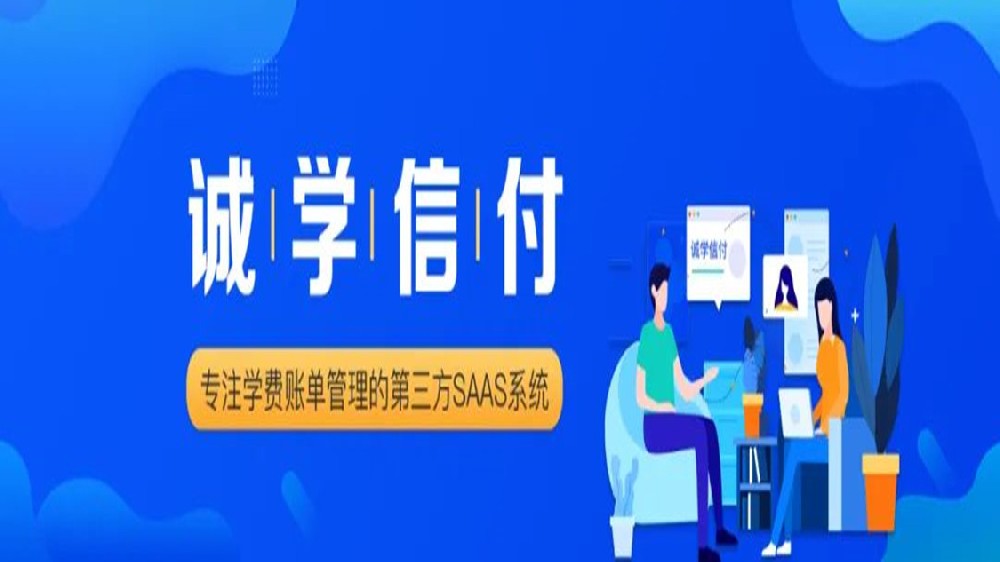 诚学信付

专注学费账单管理的第三方SAAS系统

诚学信付